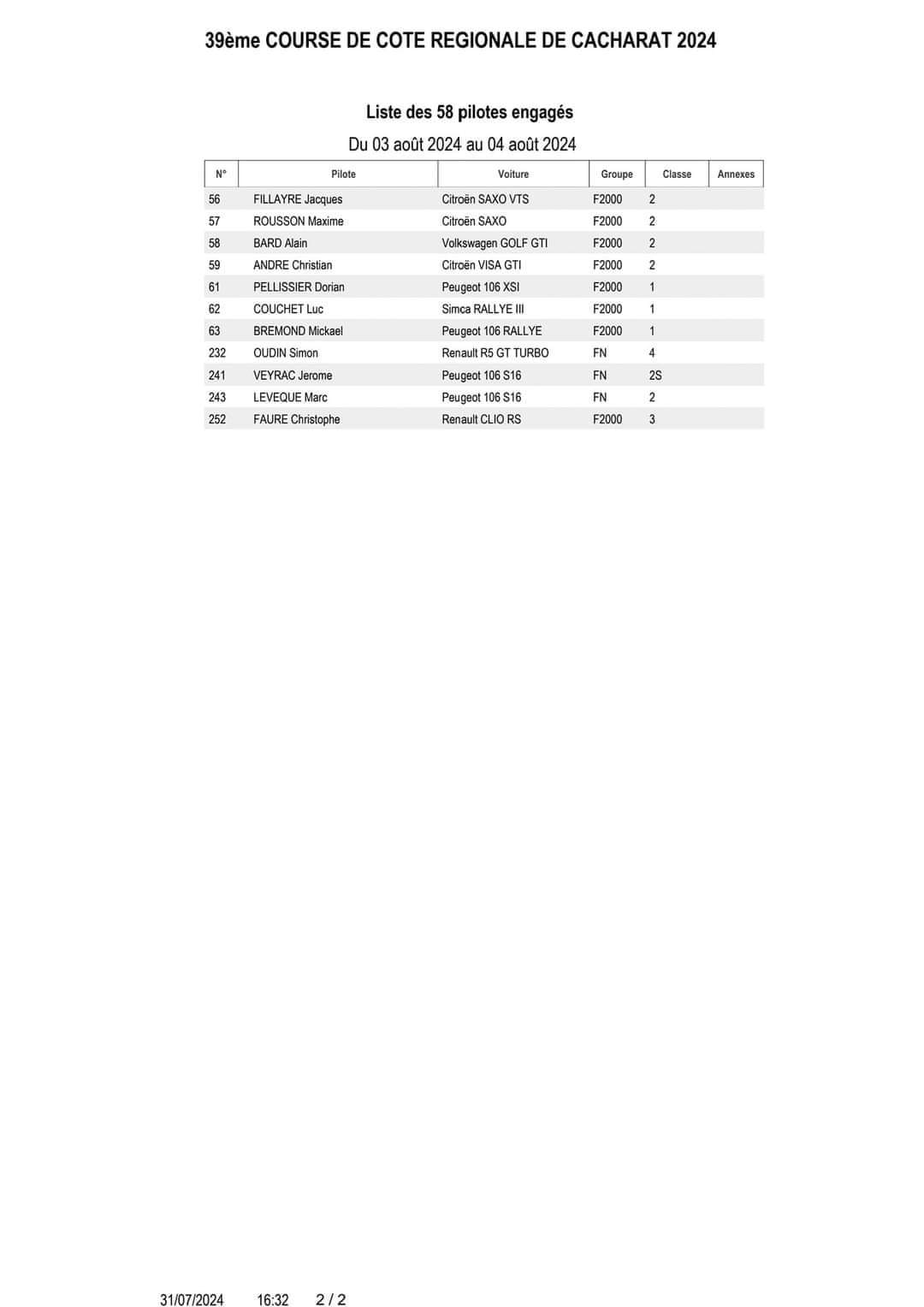 39ème COURSE DE COTE REGIONALE DE CACHARAT 2024

Liste des 58 pilotes engagés

Du 03 août 2024 au 04 août 2024

| N° | Pilote | Voiture | Groupe | Classe | Annexes |
|---|---|---|---|---|---|
| 56 | FILLAYRE Jacques | Citroën SAXO VTS | F2000 | 2 | |
| 57 | ROUSSON Maxime | Citroën SAXO | F2000 | 2 | |
| 58 | BARD Alain | Volkswagen GOLF GTI | F2000 | 2 | |
| 59 | ANDRE Christian | Citroën VISA GTI | F2000 | 2 | |
| 61 | PELLISSIER Dorian | Peugeot 106 XSI | F2000 | 1 | |
| 62 | COUCHET Luc | Simca RALLYE III | F2000 | 1 | |
| 63 | BREMOND Mickael | Peugeot 106 RALLYE | F2000 | 1 | |
| 232 | OUDIN Simon | Renault R5 GT TURBO | FN | 4 | |
| 241 | VEYRAC Jerome | Peugeot 106 S16 | FN | 2S | |
| 243 | LEVEQUE Marc | Peugeot 106 S16 | FN | 2 | |
| 252 | FAURE Christophe | Renault CLIO RS | F2000 | 3 | |

31/07/2024 16:32 2 / 2